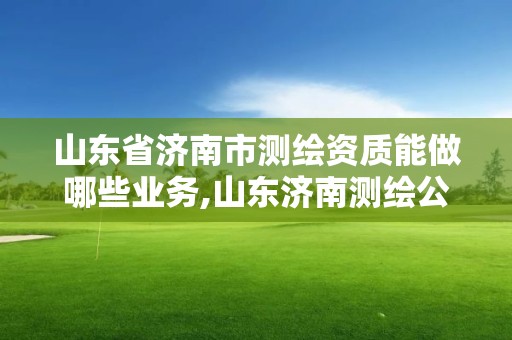 山东省济南市测绘资质能做哪些业务,山东济南测绘公